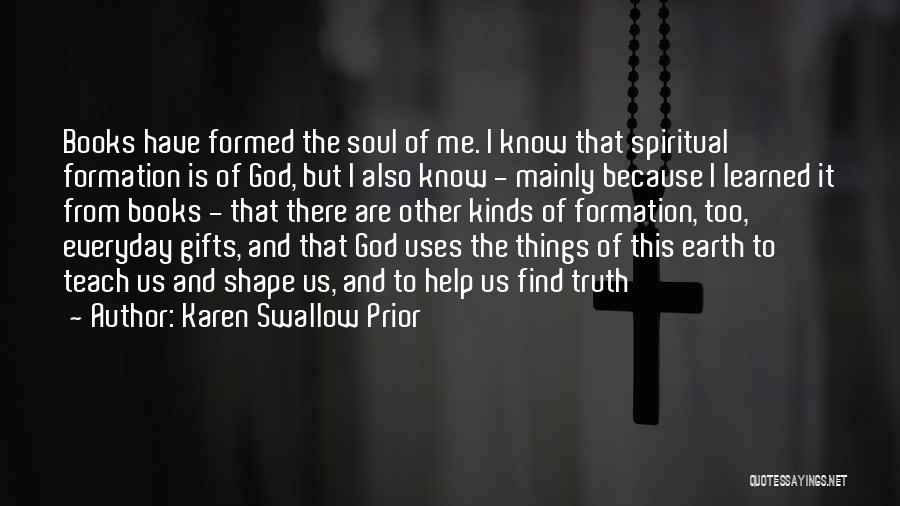 Books have formed the soul of me. I know that spiritual formation is of God, but I also know - mainly because I learned it from books - that there are other kinds of formation, too, everyday gifts, and that God uses the things of this earth to teach us and shape us, and to help us find truth

- Author: Karen Swallow Prior

QUOTESSAYINGS.NET